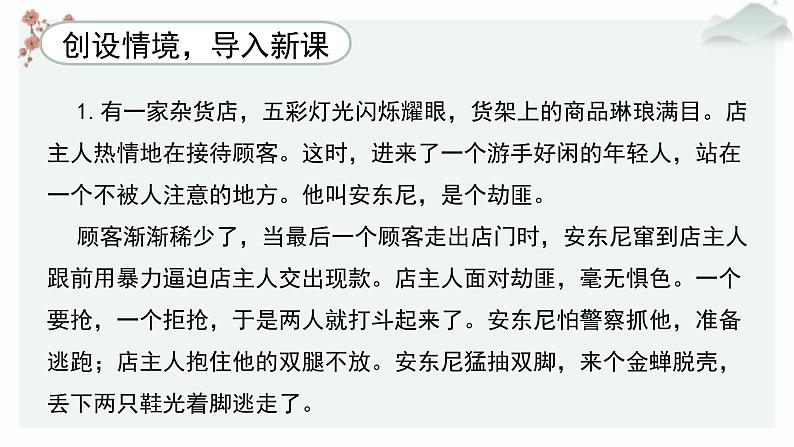 创设情境，导入新课

1. 有一家杂货店，五彩灯光闪烁耀眼，货架上的商品琳琅满目。店主人热情地在接待顾客。这时，进来了一个游手好闲的年轻人，站在一个不被人注意的地方。他叫安东尼，是个劫匪。

顾客渐渐稀少了，当最后一个顾客走出店门时，安东尼窜到店主人跟前用暴力逼迫店主人交出现款。店主人面对劫匪，毫无惧色。一个要抢，一个拒抢，于是两人就打斗起来了。安东尼怕警察抓他，准备逃跑；店主人抱住他的双腿不放。安东尼猛抽双脚，来个金蝉脱壳，丢下两只鞋光着脚逃走了。